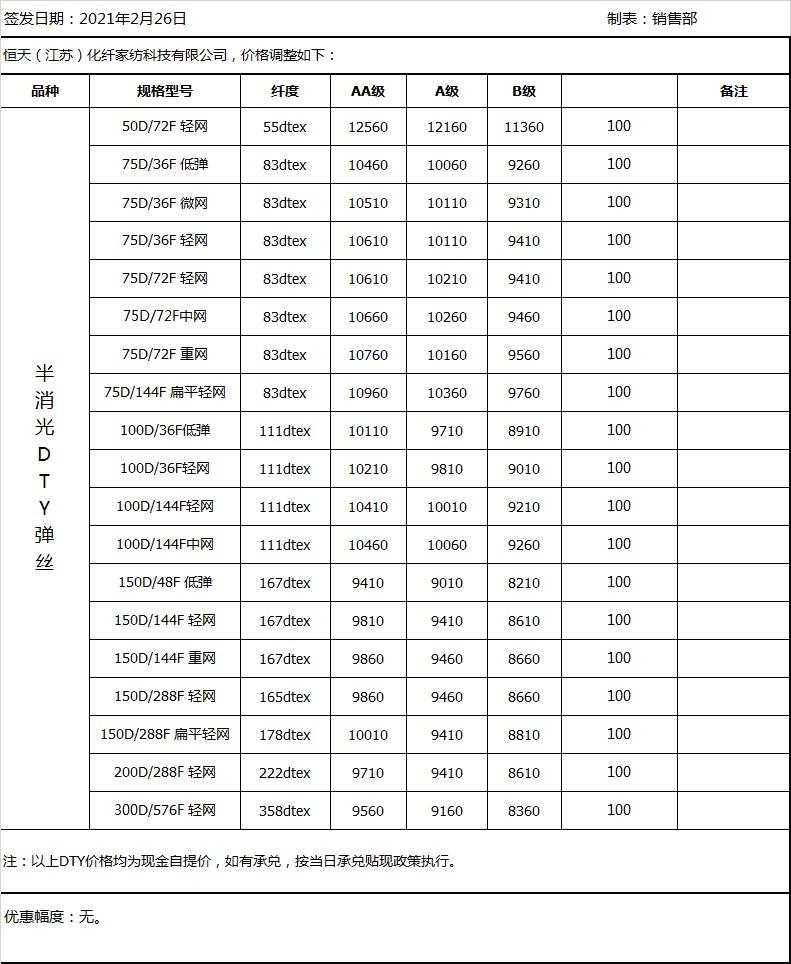 签发日期：2021年2月26日　　　　　　　　　　　　　　　　　　　　　　制表：销售部

恒天（江苏）化纤家纺科技有限公司，价格调整如下：

| 品种 | 规格型号 | 纤度 | AA级 | A级 | B级 | | 备注 |
|---|---|---|---|---|---|---|---|
| 半消光DTY弹丝 | 50D/72F 轻网 | 55dtex | 12560 | 12160 | 11360 | 100 | |
| | 75D/36F 低弹 | 83dtex | 10460 | 10060 | 9260 | 100 | |
| | 75D/36F 微网 | 83dtex | 10510 | 10110 | 9310 | 100 | |
| | 75D/36F 轻网 | 83dtex | 10610 | 10110 | 9410 | 100 | |
| | 75D/72F 轻网 | 83dtex | 10610 | 10210 | 9410 | 100 | |
| | 75D/72F中网 | 83dtex | 10660 | 10260 | 9460 | 100 | |
| | 75D/72F 重网 | 83dtex | 10760 | 10160 | 9560 | 100 | |
| | 75D/144F 扁平轻网 | 83dtex | 10960 | 10360 | 9760 | 100 | |
| | 100D/36F低弹 | 111dtex | 10110 | 9710 | 8910 | 100 | |
| | 100D/36F轻网 | 111dtex | 10210 | 9810 | 9010 | 100 | |
| | 100D/144F轻网 | 111dtex | 10410 | 10010 | 9210 | 100 | |
| | 100D/144F中网 | 111dtex | 10460 | 10060 | 9260 | 100 | |
| | 150D/48F 低弹 | 167dtex | 9410 | 9010 | 8210 | 100 | |
| | 150D/144F 轻网 | 167dtex | 9810 | 9410 | 8610 | 100 | |
| | 150D/144F 重网 | 167dtex | 9860 | 9460 | 8660 | 100 | |
| | 150D/288F 轻网 | 165dtex | 9860 | 9460 | 8660 | 100 | |
| | 150D/288F 扁平轻网 | 178dtex | 10010 | 9410 | 8810 | 100 | |
| | 200D/288F 轻网 | 222dtex | 9710 | 9410 | 8610 | 100 | |
| | 300D/576F 轻网 | 358dtex | 9560 | 9160 | 8360 | 100 | |

注：以上DTY价格均为现金自提价，如有承兑，按当日承兑贴现政策执行。

优惠幅度：无。